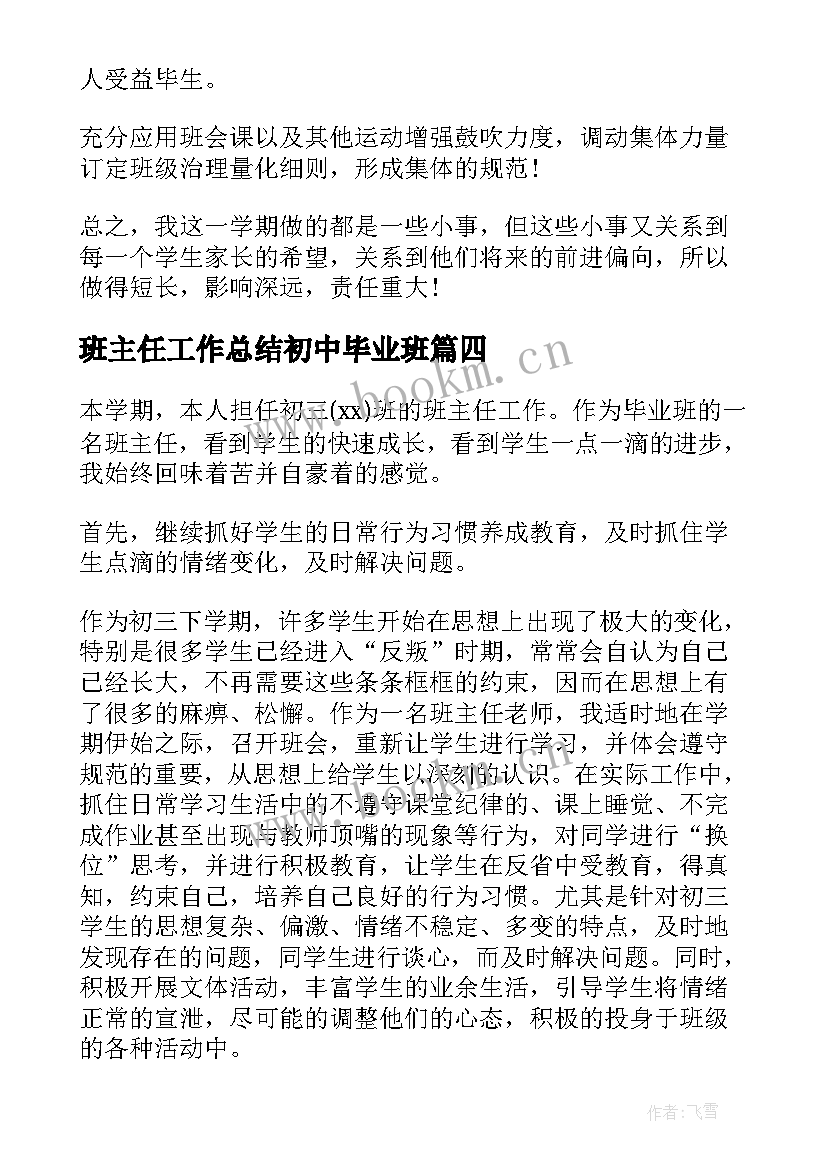 人受益毕生。

充分应用班会课以及其他运动增强鼓吹力度，调动集体力量订定班级治理量化细则，形成集体的规范！

总之，我这一学期做的都是一些小事，但这些小事又关系到每一个学生家长的希望，关系到他们将来的前进偏向，所以做得短长，影响深远，责任重大！

班主任工作总结初中毕业班篇四

www.bookm.cn

本学期，本人担任初三(xx)班的班主任工作。作为毕业班的一名班主任，看到学生的快速成长，看到学生一点一滴的进步，我始终回味着苦并自豪着的感觉。

首先，继续抓好学生的日常行为习惯养成教育，及时抓住学生点滴的情绪变化，及时解决问题。

作为初三下学期，许多学生开始在思想上出现了极大的变化，特别是很多学生已经进入“反叛”时期，常常会自认为自己已经长大，不再需要这些条条框框的约束，因而在思想上有了很多的麻痹、松懈。作为一名班主任老师，我适时地在学期伊始之际，召开班会，重新让学生进行学习，并体会遵守规范的重要，从思想上给学生以深刻的认识。在实际工作中，抓住日常学习生活中的不遵守课堂纪律的、课上睡觉、不完成作业甚至出现与教师顶嘴的现象等行为，对同学进行“换位”思考，并进行积极教育，让学生在反省中受教育，得真知，约束自己，培养自己良好的行为习惯。尤其是针对初三学生的思想复杂、偏激、情绪不稳定、多变的特点，及时地发现存在的问题，同学生进行谈心，而及时解决问题。同时，积极开展文体活动，丰富学生的业余生活，引导学生将情绪正常的宣泄，尽可能的调整他们的心态，积极的投身于班级的各种活动中。

作者：飞雪